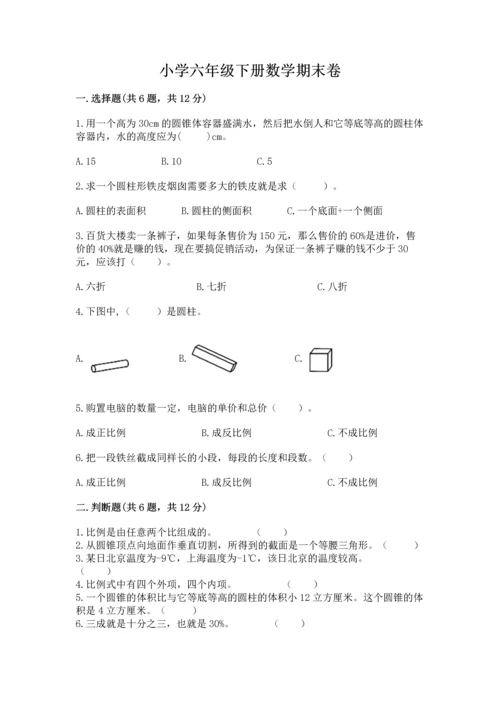 小学六年级下册数学期末卷

一.选择题(共6题，共12分)

1.用一个高为30cm的圆锥体容器盛满水，然后把水倒人和它等底等高的圆柱体容器内，水的高度应为(　　)cm。

A.15　　B.10　　C.5

2.求一个圆柱形铁皮烟囱需要多大的铁皮就是求（　　）。

A.圆柱的表面积　　B.圆柱的侧面积　　C.一个底面+一个侧面

3.百货大楼卖一条裤子，如果每条售价为150元，那么售价的60%是进价，售价的40%就是赚的钱，现在要搞促销活动，为保证一条裤子赚的钱不少于30元，应该打（　　）。

A.六折　　B.七折　　C.八折

4.下图中，（　　）是圆柱。

A.　　B.　　C.

5.购置电脑的数量一定，电脑的单价和总价（　　）。

A.成正比例　　B.成反比例　　C.不成比例

6.把一段铁丝截成同样长的小段，每段的长度和段数。（　　）

A.成正比例　　B.成反比例　　C.不成比例

二.判断题(共6题，共12分)

1.比例是由任意两个比组成的。　　（　　）
2.从圆锥顶点向地面作垂直切割，所得到的截面是一个等腰三角形。（　　）
3.某日北京温度为-9℃，上海温度为-1℃，该日北京的温度较高。（　　）
4.比例式中有四个外项，四个内项。　　（　　）
5.一个圆锥的体积比与它等底等高的圆柱的体积小12立方厘米。这个圆锥的体积是4立方厘米。（　　）
6.三成就是十分之三，也就是30%。　　（　　）